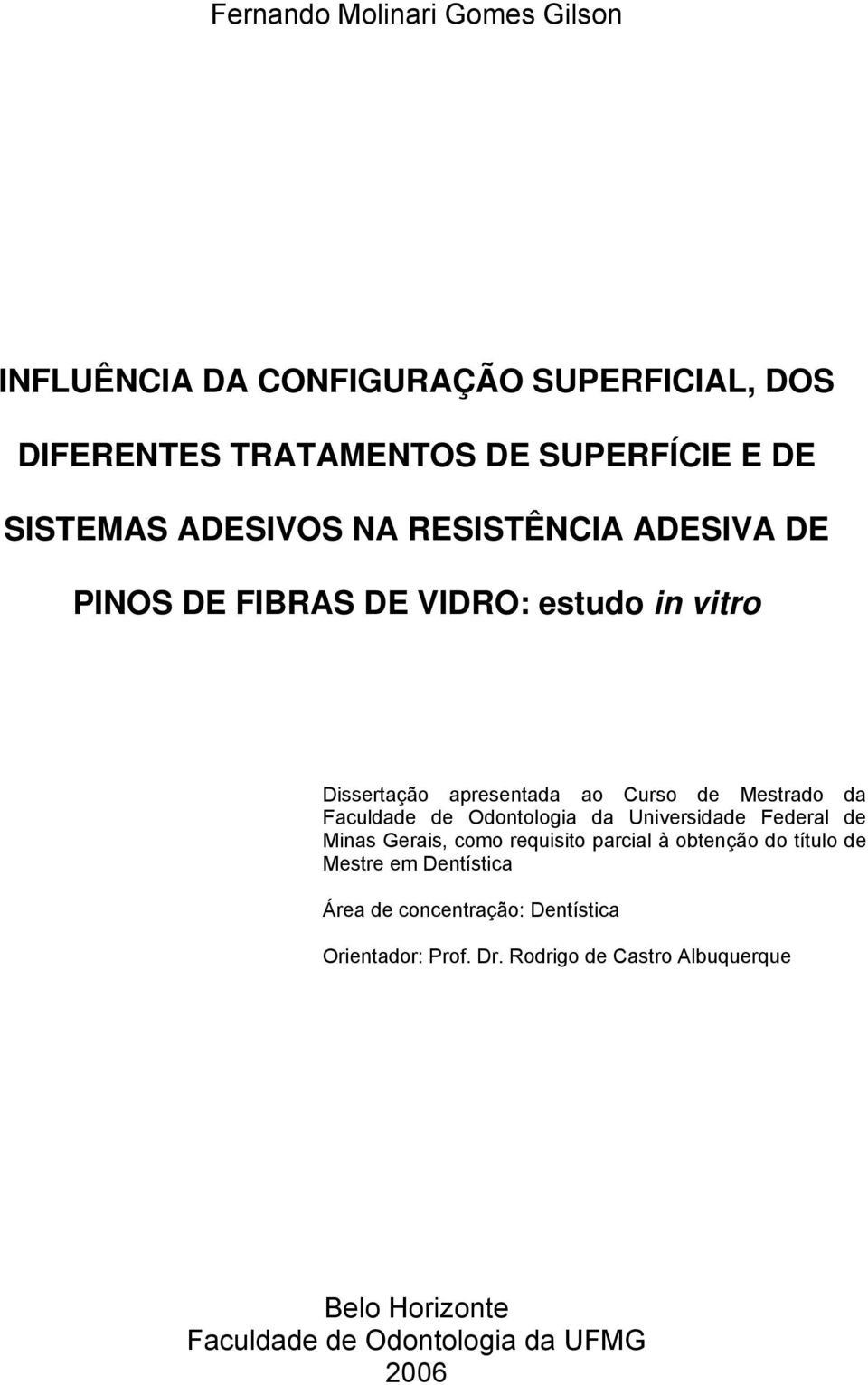 Fernando Molinari Gomes Gilson

INFLUÊNCIA DA CONFIGURAÇÃO SUPERFICIAL, DOS DIFERENTES TRATAMENTOS DE SUPERFÍCIE E DE SISTEMAS ADESIVOS NA RESISTÊNCIA ADESIVA DE PINOS DE FIBRAS DE VIDRO: estudo in vitro

Dissertação apresentada ao Curso de Mestrado da Faculdade de Odontologia da Universidade Federal de Minas Gerais, como requisito parcial à obtenção do título de Mestre em Dentística

Área de concentração: Dentística

Orientador: Prof. Dr. Rodrigo de Castro Albuquerque

Belo Horizonte
Faculdade de Odontologia da UFMG
2006